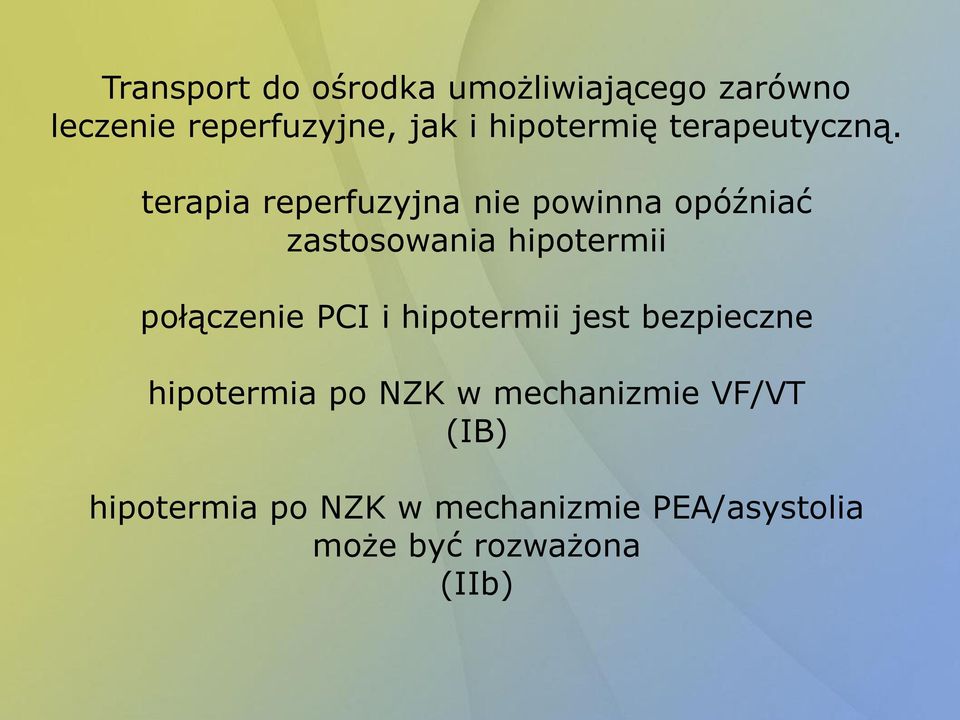 Transport do ośrodka umożliwiającego zarówno leczenie reperfuzyjne, jak i hipotermię terapeutyczną.

terapia reperfuzyjna nie powinna opóźniać zastosowania hipotermii

połączenie PCI i hipotermii jest bezpieczne

hipotermia po NZK w mechanizmie VF/VT
(IB)

hipotermia po NZK w mechanizmie PEA/asystolia może być rozważona
(IIb)